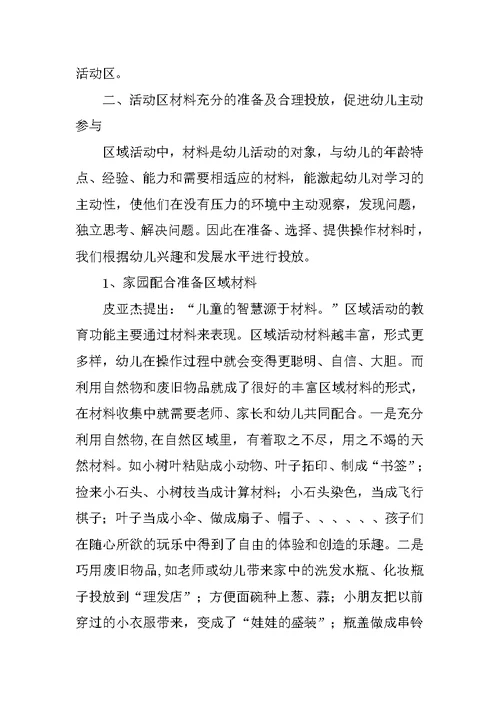 活动区。

二、活动区材料充分的准备及合理投放，促进幼儿主动参与

区域活动中，材料是幼儿活动的对象，与幼儿的年龄特点、经验、能力和需要相适应的材料，能激起幼儿对学习的主动性，使他们在没有压力的环境中主动观察，发现问题，独立思考、解决问题。因此在准备、选择、提供操作材料时，我们根据幼儿兴趣和发展水平进行投放。

1、家园配合准备区域材料

皮亚杰提出：“儿童的智慧源于材料。”区域活动的教育功能主要通过材料来表现。区域活动材料越丰富，形式更多样，幼儿在操作过程中就会变得更聪明、自信、大胆。而利用自然物和废旧物品就成了很好的丰富区域材料的形式，在材料收集中就需要老师、家长和幼儿共同配合。一是充分利用自然物，在自然区域里，有着取之不尽，用之不竭的天然材料。如小树叶粘贴成小动物、叶子拓印、制成“书签”；捡来小石头、小树枝当成计算材料；小石头染色，当成飞行棋子；叶子当成小伞、做成扇子、帽子、、、、、、孩子们在随心所欲的玩乐中得到了自由的体验和创造的乐趣。二是巧用废旧物品，如老师或幼儿带来家中的洗发水瓶、化妆瓶子投放到“理发店”；方便面碗种上葱、蒜；小朋友把以前穿过的小衣服带来，变成了“娃娃的盛装”；瓶盖做成串铃